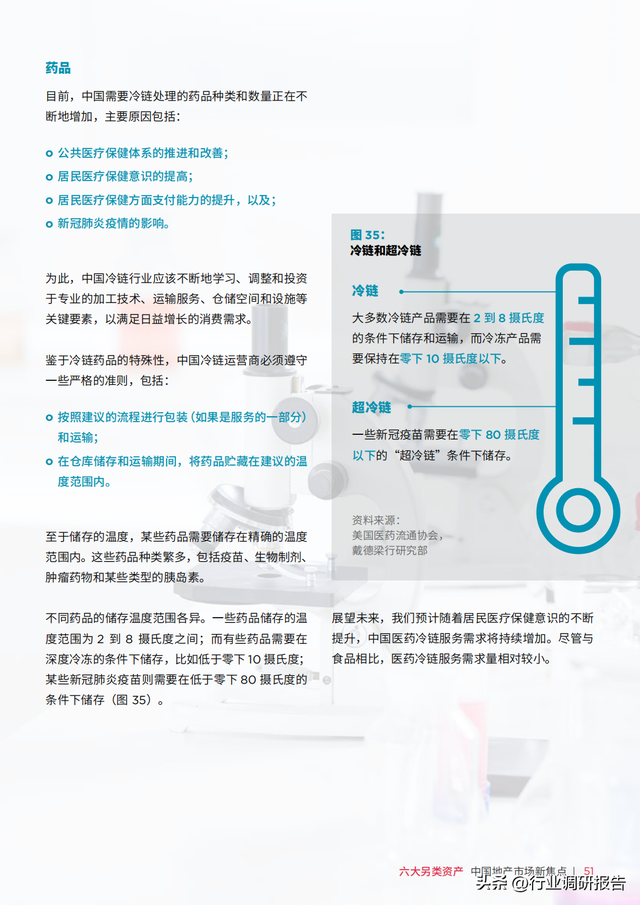 药品

目前，中国需要冷链处理的药品种类和数量正在不断地增加，主要原因包括：

公共医疗保健体系的推进和改善；
居民医疗保健意识的提高；
居民医疗保健方面支付能力的提升，以及；
新冠肺炎疫情的影响。

为此，中国冷链行业应该不断地学习、调整和投资于专业的加工技术、运输服务、仓储空间和设施等关键要素，以满足日益增长的消费需求。

鉴于冷链药品的特殊性，中国冷链运营商必须遵守一些严格的准则，包括：

按照建议的流程进行包装（如果是服务的一部分）和运输；
在仓库储存和运输期间，将药品贮藏在建议的温度范围内。

至于储存的温度，某些药品需要储存在精确的温度范围内。这些药品种类繁多，包括疫苗、生物制剂、肿瘤药物和某些类型的胰岛素。

不同药品的储存温度范围各异。一些药品储存的温度范围为 2 到 8 摄氏度之间；而有些药品需要在深度冷冻的条件下储存，比如低于零下 10 摄氏度；某些新冠肺炎疫苗则需要在低于零下 80 摄氏度的条件下储存（图 35）。

图 35：
冷链和超冷链

冷链
大多数冷链产品需要在 2 到 8 摄氏度的条件下储存和运输，而冷冻产品需要保持在零下 10 摄氏度以下。

超冷链
一些新冠疫苗需要在零下 80 摄氏度以下的“超冷链”条件下储存。

资料来源：
美国医药流通协会，
戴德梁行研究部

展望未来，我们预计随着居民医疗保健意识的不断提升，中国医药冷链服务需求将持续增加。尽管与食品相比，医药冷链服务需求量相对较小。

六大另类资产 中国地产市场新焦点 | 51

头条 @行业调研报告